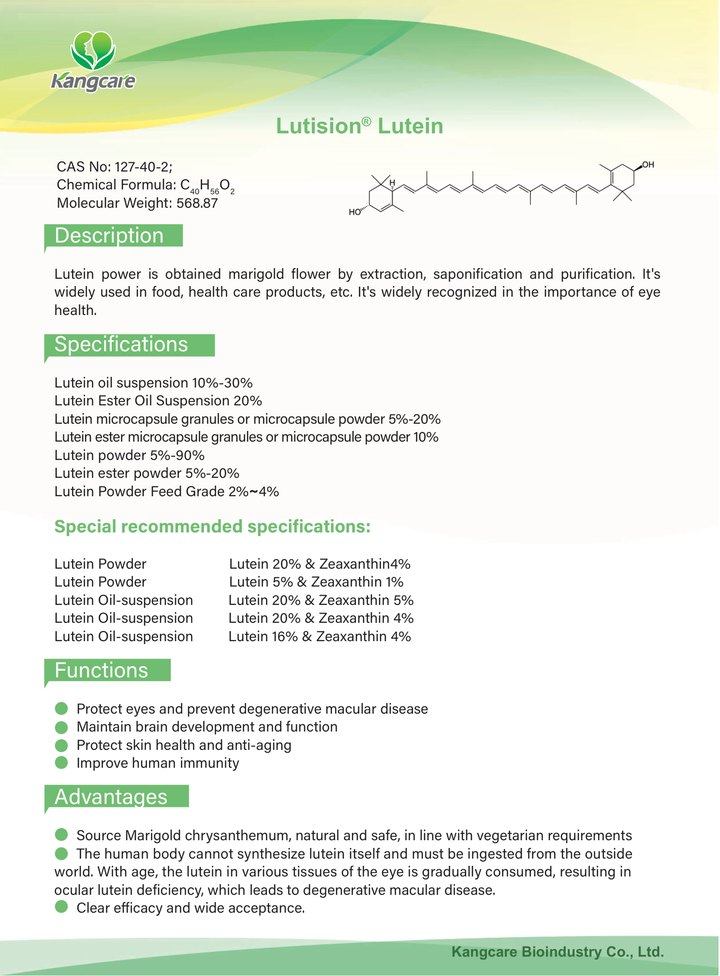 Kangcare

Lutision® Lutein

CAS No: 127-40-2;
Chemical Formula: $C_{40}H_{56}O_2$
Molecular Weight: 568.87

OH
H
HO

Description

Lutein power is obtained marigold flower by extraction, saponification and purification. It's widely used in food, health care products, etc. It's widely recognized in the importance of eye health.

Specifications

Lutein oil suspension 10%-30%
Lutein Ester Oil Suspension 20%
Lutein microcapsule granules or microcapsule powder 5%-20%
Lutein ester microcapsule granules or microcapsule powder 10%
Lutein powder 5%-90%
Lutein ester powder 5%-20%
Lutein Powder Feed Grade 2%~4%

Special recommended specifications:

Lutein Powder Lutein 20% & Zeaxanthin4%
Lutein Powder Lutein 5% & Zeaxanthin 1%
Lutein Oil-suspension Lutein 20% & Zeaxanthin 5%
Lutein Oil-suspension Lutein 20% & Zeaxanthin 4%
Lutein Oil-suspension Lutein 16% & Zeaxanthin 4%

Functions

• Protect eyes and prevent degenerative macular disease
• Maintain brain development and function
• Protect skin health and anti-aging
• Improve human immunity

Advantages

• Source Marigold chrysanthemum, natural and safe, in line with vegetarian requirements
• The human body cannot synthesize lutein itself and must be ingested from the outside world. With age, the lutein in various tissues of the eye is gradually consumed, resulting in ocular lutein deficiency, which leads to degenerative macular disease.
• Clear efficacy and wide acceptance.

Kangcare Bioindustry Co., Ltd.